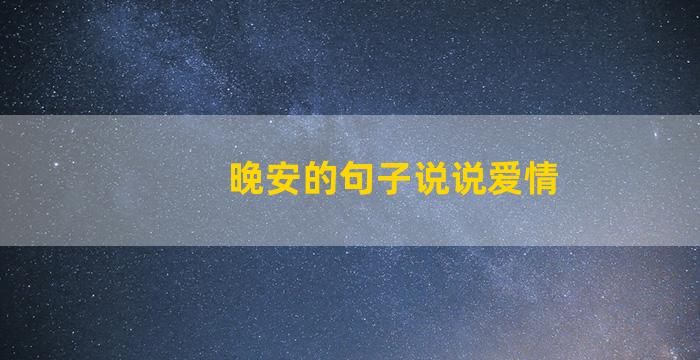 晚安的句子说说爱情